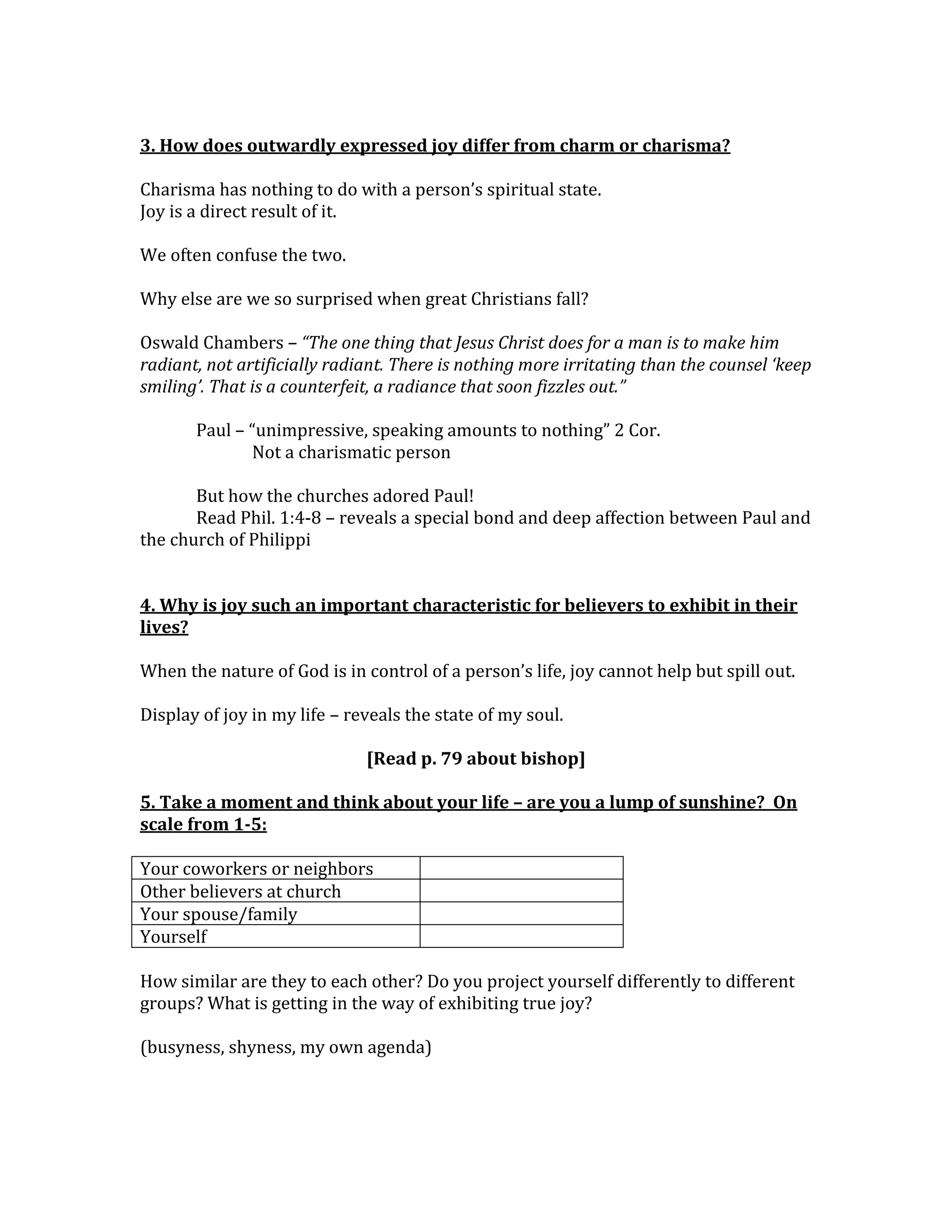 3. How does outwardly expressed joy differ from charm or charisma?

Charisma has nothing to do with a person's spiritual state.
Joy is a direct result of it.

We often confuse the two.

Why else are we so surprised when great Christians fall?

Oswald Chambers – "The one thing that Jesus Christ does for a man is to make him radiant, not artificially radiant. There is nothing more irritating than the counsel 'keep smiling'. That is a counterfeit, a radiance that soon fizzles out."

Paul – "unimpressive, speaking amounts to nothing" 2 Cor.
Not a charismatic person

But how the churches adored Paul!
Read Phil. 1:4-8 – reveals a special bond and deep affection between Paul and the church of Philippi

4. Why is joy such an important characteristic for believers to exhibit in their lives?

When the nature of God is in control of a person's life, joy cannot help but spill out.

Display of joy in my life – reveals the state of my soul.

[Read p. 79 about bishop]

5. Take a moment and think about your life – are you a lump of sunshine? On scale from 1-5:

| Your coworkers or neighbors | |
|---|---|
| Other believers at church | |
| Your spouse/family | |
| Yourself | |

How similar are they to each other? Do you project yourself differently to different groups? What is getting in the way of exhibiting true joy?

(busyness, shyness, my own agenda)